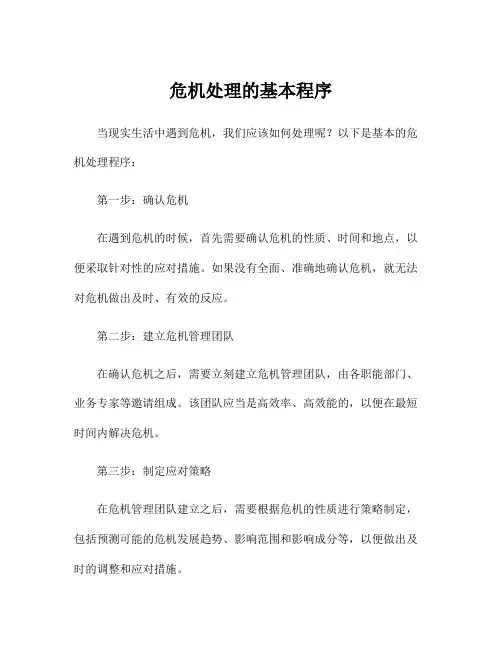 危机处理的基本程序

当现实生活中遇到危机，我们应该如何处理呢？以下是基本的危机处理程序：

第一步：确认危机

在遇到危机的时候，首先需要确认危机的性质、时间和地点，以便采取针对性的应对措施。如果没有全面、准确地确认危机，就无法对危机做出及时、有效的反应。

第二步：建立危机管理团队

在确认危机之后，需要立刻建立危机管理团队，由各职能部门、业务专家等邀请组成。该团队应当是高效率、高效能的，以便在最短时间内解决危机。

第三步：制定应对策略

在危机管理团队建立之后，需要根据危机的性质进行策略制定，包括预测可能的危机发展趋势、影响范围和影响成分等，以便做出及时的调整和应对措施。